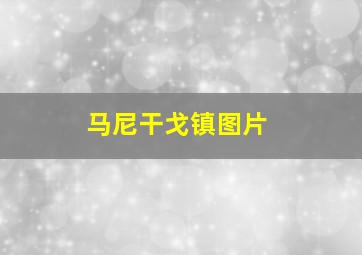 马尼干戈镇图片